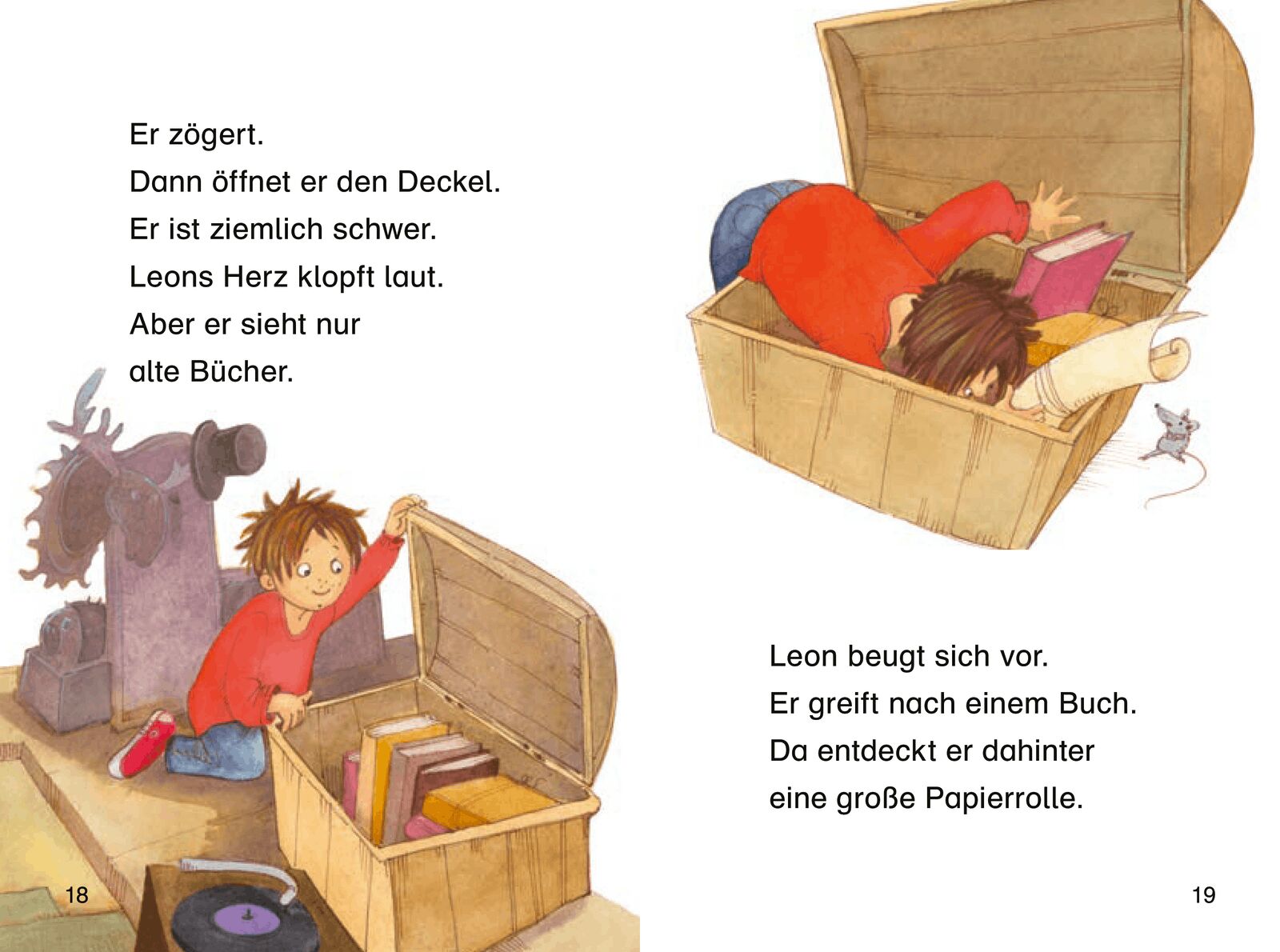 Er zögert.
Dann öffnet er den Deckel.
Er ist ziemlich schwer.
Leons Herz klopft laut.
Aber er sieht nur
alte Bücher.

18

Leon beugt sich vor.
Er greift nach einem Buch.
Da entdeckt er dahinter
eine große Papierrolle.

19